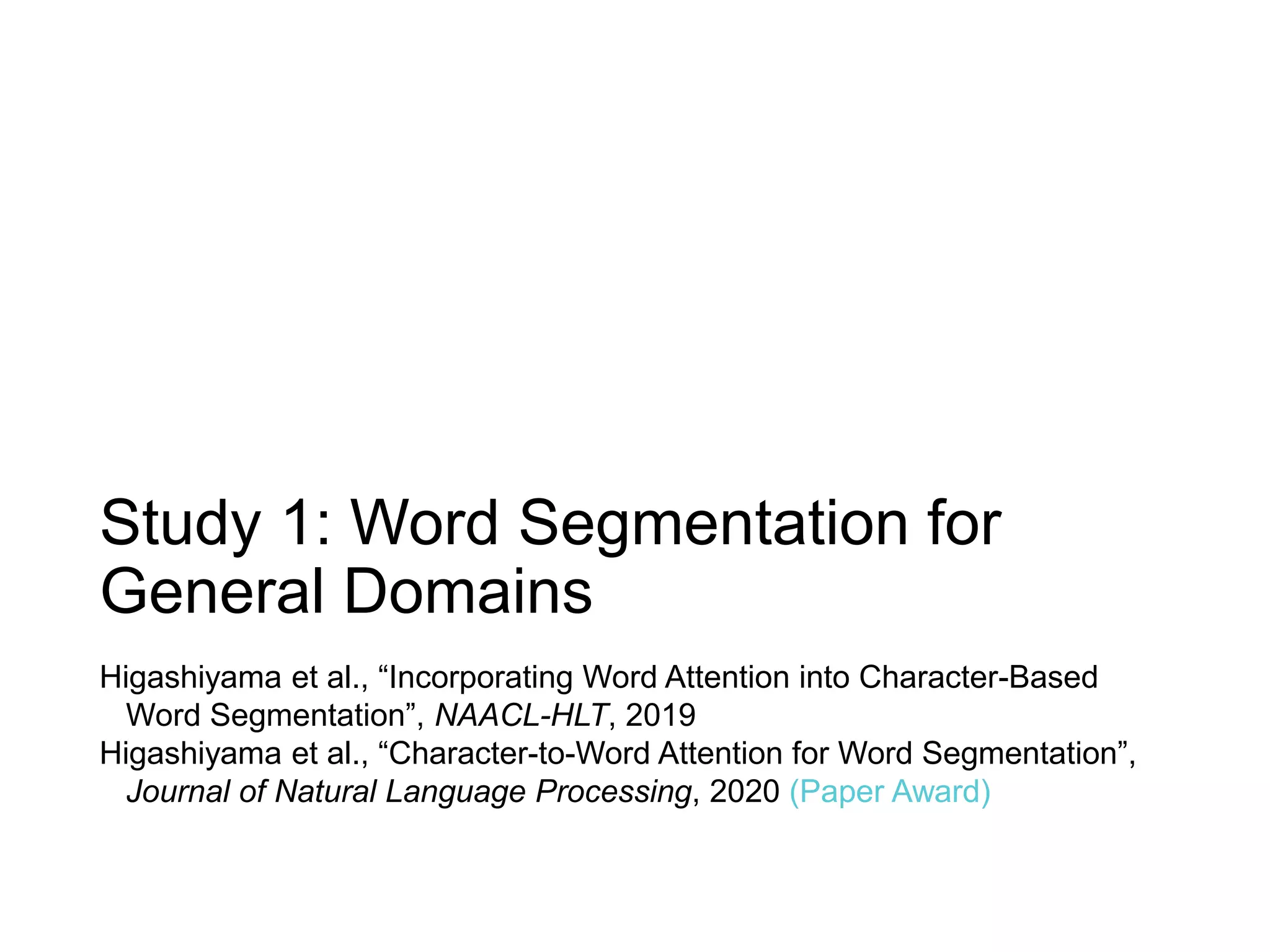 Study 1: Word Segmentation for General Domains

Higashiyama et al., “Incorporating Word Attention into Character-Based Word Segmentation”, NAACL-HLT, 2019
Higashiyama et al., “Character-to-Word Attention for Word Segmentation”, Journal of Natural Language Processing, 2020 (Paper Award)